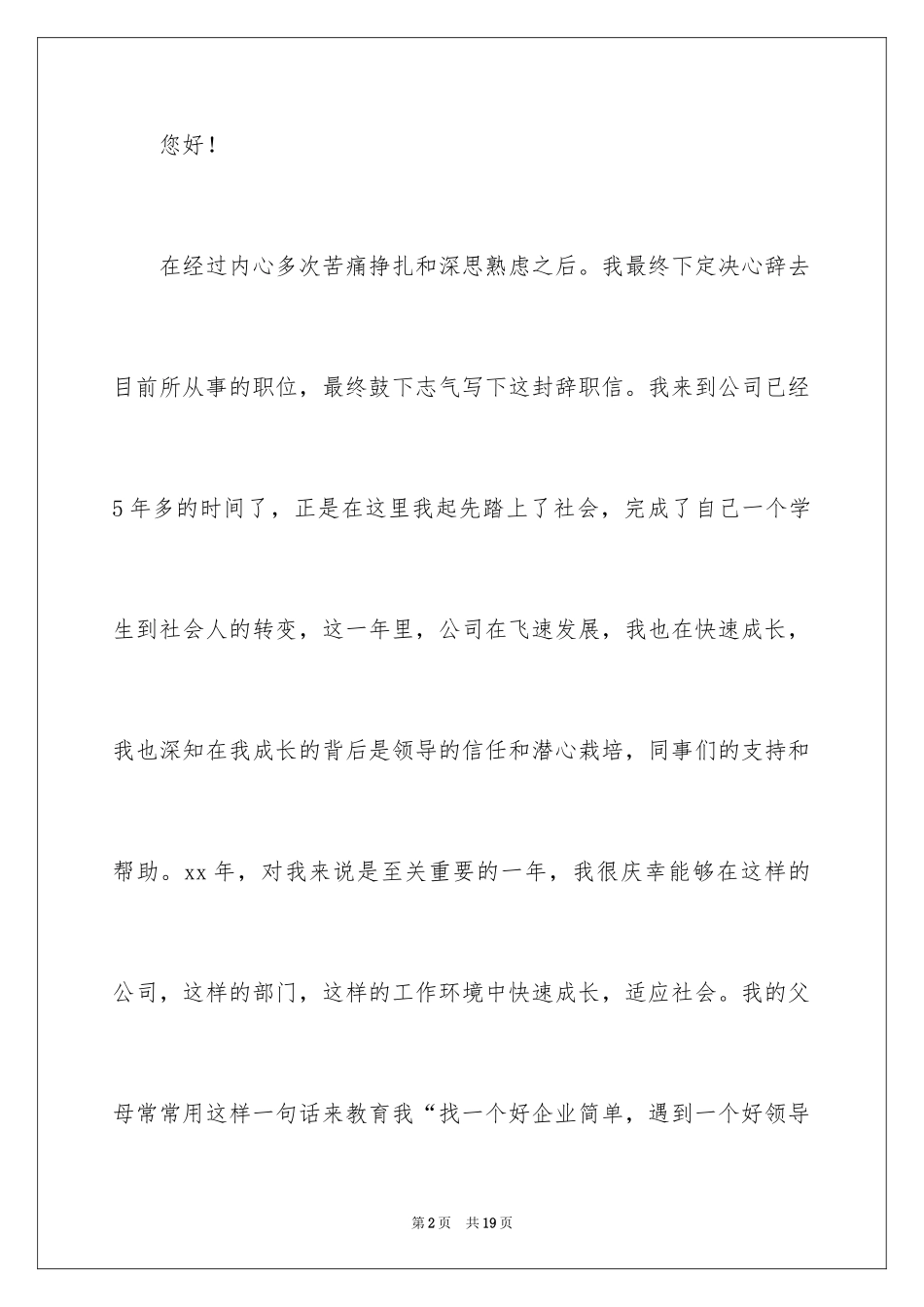 您好！

在经过内心多次苦痛挣扎和深思熟虑之后。我最终下定决心辞去目前所从事的职位，最终鼓下志气写下这封辞职信。我来到公司已经5年多的时间了，正是在这里我起先踏上了社会，完成了自己一个学生到社会人的转变，这一年里，公司在飞速发展，我也在快速成长，我也深知在我成长的背后是领导的信任和潜心栽培，同事们的支持和帮助。xx年，对我来说是至关重要的一年，我很庆幸能够在这样的公司，这样的部门，这样的工作环境中快速成长，适应社会。我的父母常常用这样一句话来教育我“找一个好企业简单，遇到一个好领导

第2页 共19页